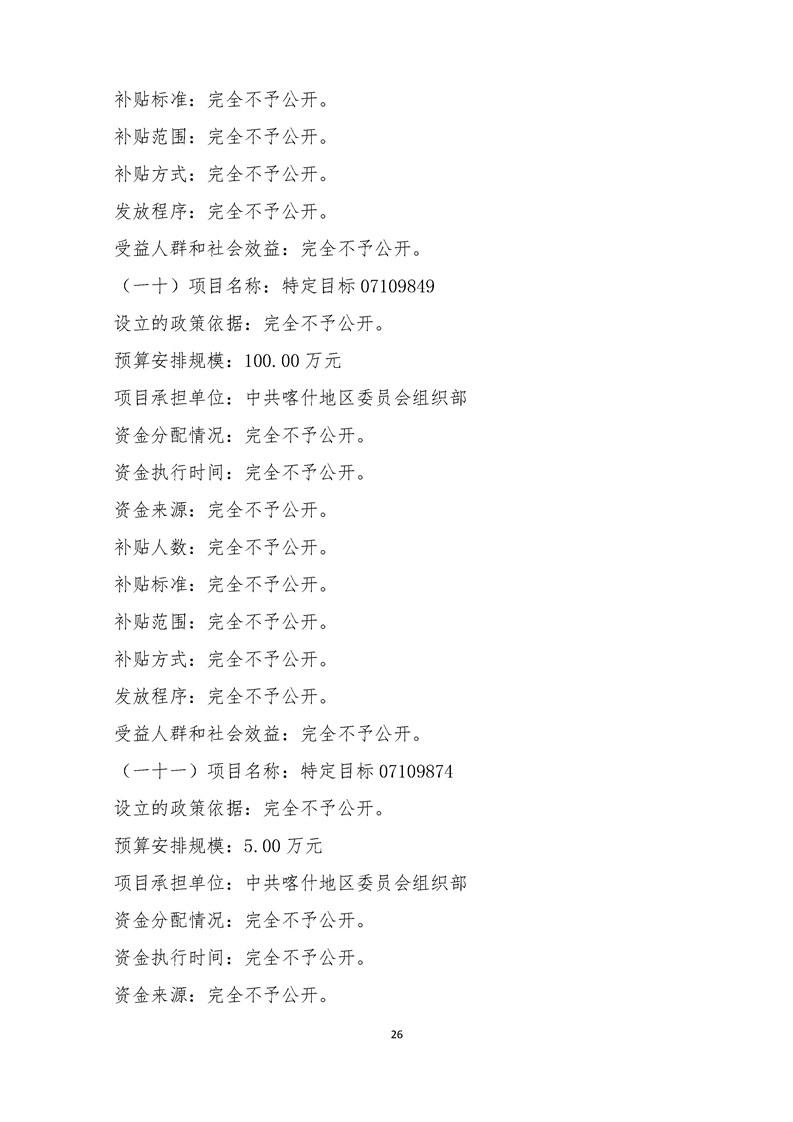 补贴标准：完全不予公开。

补贴范围：完全不予公开。

补贴方式：完全不予公开。

发放程序：完全不予公开。

受益人群和社会效益：完全不予公开。

（一十）项目名称：特定目标 07109849

设立的政策依据：完全不予公开。

预算安排规模：100.00 万元

项目承担单位：中共喀什地区委员会组织部

资金分配情况：完全不予公开。

资金执行时间：完全不予公开。

资金来源：完全不予公开。

补贴人数：完全不予公开。

补贴标准：完全不予公开。

补贴范围：完全不予公开。

补贴方式：完全不予公开。

发放程序：完全不予公开。

受益人群和社会效益：完全不予公开。

（一十一）项目名称：特定目标 07109874

设立的政策依据：完全不予公开。

预算安排规模：5.00 万元

项目承担单位：中共喀什地区委员会组织部

资金分配情况：完全不予公开。

资金执行时间：完全不予公开。

资金来源：完全不予公开。

26